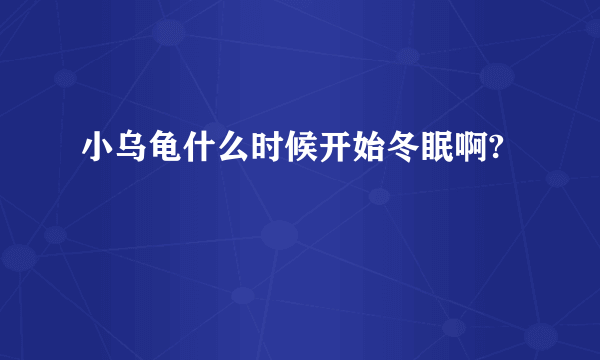 小乌龟什么时候开始冬眠啊?